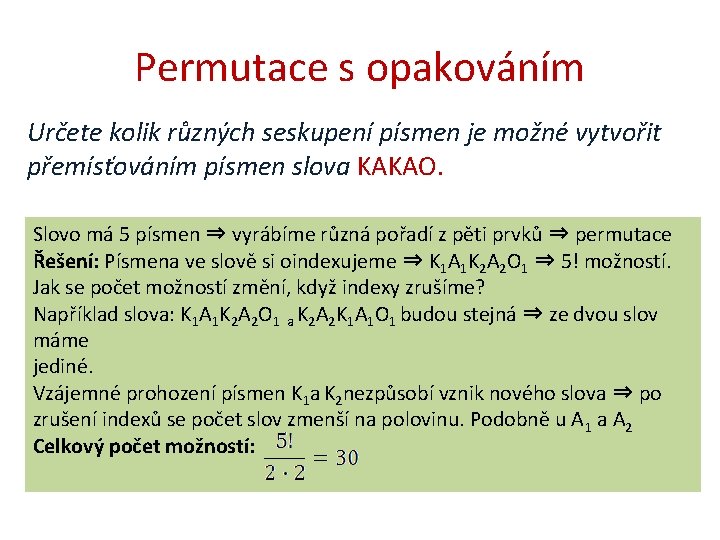 Permutace s opakováním

Určete kolik různých seskupení písmen je možné vytvořit přemísťováním písmen slova KAKAO.

Slovo má 5 písmen ⇒ vyrábíme různá pořadí z pěti prvků ⇒ permutace
**Řešení:** Písmena ve slově si oindexujeme ⇒ $K_1A_1K_2A_2O_1$ ⇒ 5! možností.
Jak se počet možností změní, když indexy zrušíme?
Například slova: $K_1A_1K_2A_2O_1$ a $K_2A_2K_1A_1O_1$ budou stejná ⇒ ze dvou slov máme
jediné.
Vzájemné prohození písmen $K_1$ a $K_2$ nezpůsobí vznik nového slova ⇒ po zrušení indexů se počet slov zmenší na polovinu. Podobně u $A_1$ a $A_2$
**Celkový počet možností:** $\frac{5!}{2 \cdot 2} = 30$